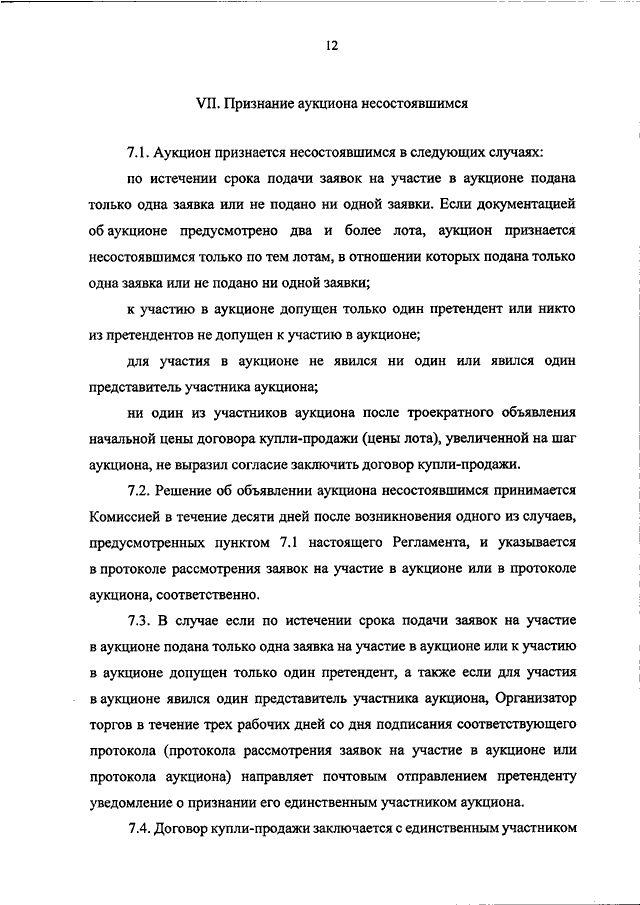 12

VII. Признание аукциона несостоявшимся

7.1. Аукцион признается несостоявшимся в следующих случаях:

по истечении срока подачи заявок на участие в аукционе подана только одна заявка или не подано ни одной заявки. Если документацией об аукционе предусмотрено два и более лота, аукцион признается несостоявшимся только по тем лотам, в отношении которых подана только одна заявка или не подано ни одной заявки;

к участию в аукционе допущен только один претендент или никто из претендентов не допущен к участию в аукционе;

для участия в аукционе не явился ни один или явился один представитель участника аукциона;

ни один из участников аукциона после троекратного объявления начальной цены договора купли-продажи (цены лота), увеличенной на шаг аукциона, не выразил согласие заключить договор купли-продажи.

7.2. Решение об объявлении аукциона несостоявшимся принимается Комиссией в течение десяти дней после возникновения одного из случаев, предусмотренных пунктом 7.1 настоящего Регламента, и указывается в протоколе рассмотрения заявок на участие в аукционе или в протоколе аукциона, соответственно.

7.3. В случае если по истечении срока подачи заявок на участие в аукционе подана только одна заявка на участие в аукционе или к участию в аукционе допущен только один претендент, а также если для участия в аукционе явился один представитель участника аукциона, Организатор торгов в течение трех рабочих дней со дня подписания соответствующего протокола (протокола рассмотрения заявок на участие в аукционе или протокола аукциона) направляет почтовым отправлением претенденту уведомление о признании его единственным участником аукциона.

7.4. Договор купли-продажи заключается с единственным участником